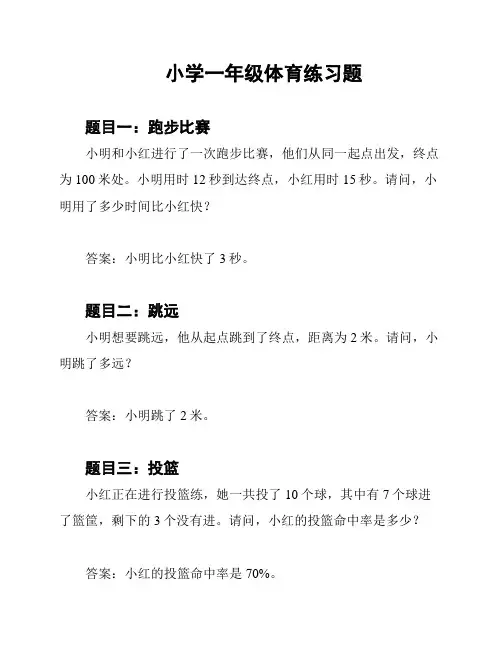 小学一年级体育练习题

题目一：跑步比赛

小明和小红进行了一次跑步比赛，他们从同一起点出发，终点为 100 米处。小明用时 12 秒到达终点，小红用时 15 秒。请问，小明用了多少时间比小红快？

答案：小明比小红快了 3 秒。

题目二：跳远

小明想要跳远，他从起点跳到了终点，距离为 2 米。请问，小明跳了多远？

答案：小明跳了 2 米。

题目三：投篮

小红正在进行投篮练，她一共投了 10 个球，其中有 7 个球进了篮筐，剩下的 3 个没有进。请问，小红的投篮命中率是多少？

答案：小红的投篮命中率是 70%。